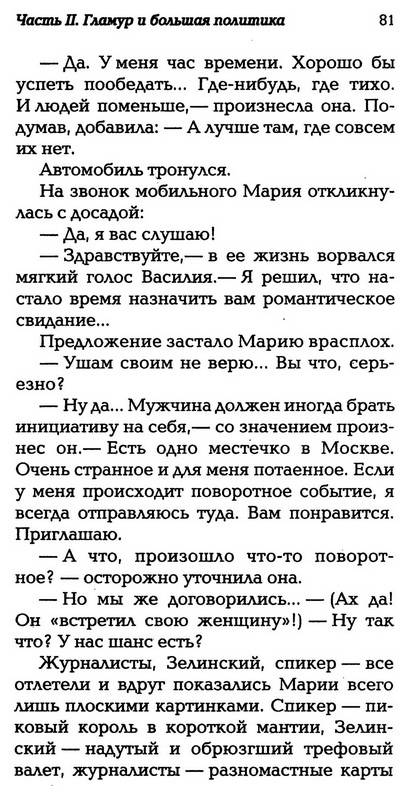 Часть II. Гламур и большая политика 81

— Да. У меня час времени. Хорошо бы успеть пообедать... Где-нибудь, где тихо. И людей поменьше,— произнесла она. Подумав, добавила: — А лучше там, где совсем их нет.

Автомобиль тронулся.

На звонок мобильного Мария откликнулась с досадой:

— Да, я вас слушаю!

— Здравствуйте,— в ее жизнь ворвался мягкий голос Василия.— Я решил, что настало время назначить вам романтическое свидание...

Предложение застало Марию врасплох.

— Ушам своим не верю... Вы что, серьезно?

— Ну да... Мужчина должен иногда брать инициативу на себя,— со значением произнес он.— Есть одно местечко в Москве. Очень странное и для меня потаенное. Если у меня происходит поворотное событие, я всегда отправляюсь туда. Вам понравится. Приглашаю.

— А что, произошло что-то поворотное? — осторожно уточнила она.

— Но мы же договорились... — (Ах да! Он «встретил свою женщину»!) — Ну так что? У нас шанс есть?

Журналисты, Зелинский, спикер — все отлетели и вдруг показались Марии всего лишь плоскими картинками. Спикер — пиковый король в короткой мантии, Зелинский — надутый и обрюзгший трефовый валет, журналисты — разномастные карты